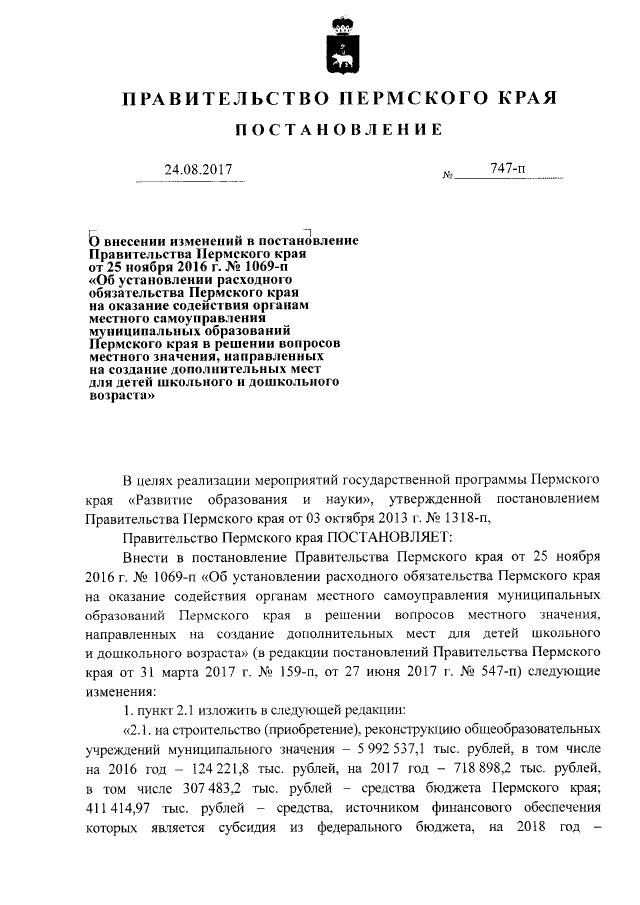 ПРАВИТЕЛЬСТВО ПЕРМСКОГО КРАЯ

ПОСТАНОВЛЕНИЕ

24.08.2017

№ 747-п

О внесении изменений в постановление Правительства Пермского края от 25 ноября 2016 г. № 1069-п «Об установлении расходного обязательства Пермского края на оказание содействия органам местного самоуправления муниципальных образований Пермского края в решении вопросов местного значения, направленных на создание дополнительных мест для детей школьного и дошкольного возраста»

В целях реализации мероприятий государственной программы Пермского края «Развитие образования и науки», утвержденной постановлением Правительства Пермского края от 03 октября 2013 г. № 1318-п,

Правительство Пермского края ПОСТАНОВЛЯЕТ:

Внести в постановление Правительства Пермского края от 25 ноября 2016 г. № 1069-п «Об установлении расходного обязательства Пермского края на оказание содействия органам местного самоуправления муниципальных образований Пермского края в решении вопросов местного значения, направленных на создание дополнительных мест для детей школьного и дошкольного возраста» (в редакции постановлений Правительства Пермского края от 31 марта 2017 г. № 159-п, от 27 июня 2017 г. № 547-п) следующие изменения:

1. пункт 2.1 изложить в следующей редакции:

«2.1. на строительство (приобретение), реконструкцию общеобразовательных учреждений муниципального значения – 5 992 537,1 тыс. рублей, в том числе на 2016 год – 124 221,8 тыс. рублей, на 2017 год – 718 898,2 тыс. рублей, в том числе 307 483,2 тыс. рублей – средства бюджета Пермского края; 411 414,97 тыс. рублей – средства, источником финансового обеспечения которых является субсидия из федерального бюджета, на 2018 год –